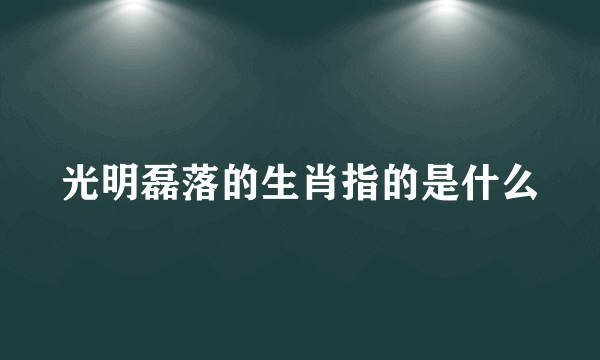 光明磊落的生肖指的是什么